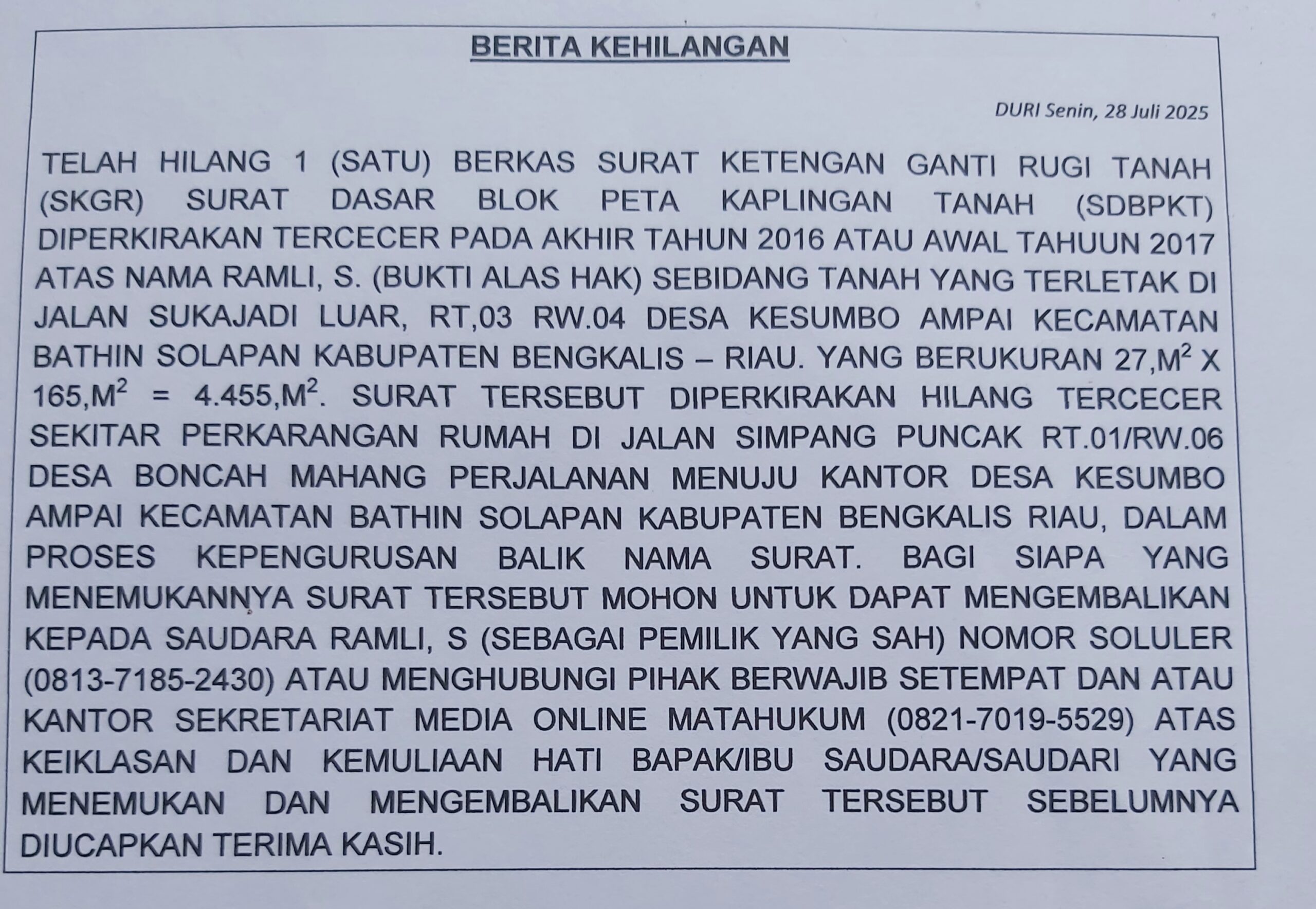 BERITA KEHILANGAN

DURI Senin, 28 Juli 2025

TELAH HILANG 1 (SATU) BERKAS SURAT KETENGAN GANTI RUGI TANAH (SKGR) SURAT DASAR BLOK PETA KAPLINGAN TANAH (SDBPKT) DIPERKIRAKAN TERCECER PADA AKHIR TAHUN 2016 ATAU AWAL TAHUUN 2017 ATAS NAMA RAMLI, S. (BUKTI ALAS HAK) SEBIDANG TANAH YANG TERLETAK DI JALAN SUKAJADI LUAR, RT,03 RW.04 DESA KESUMBO AMPAI KECAMATAN BATHIN SOLAPAN KABUPATEN BENGKALIS – RIAU. YANG BERUKURAN $27,M^2$ X $165,M^2$ = $4.455,M^2$. SURAT TERSEBUT DIPERKIRAKAN HILANG TERCECER SEKITAR PERKARANGAN RUMAH DI JALAN SIMPANG PUNCAK RT.01/RW.06 DESA BONCAH MAHANG PERJALANAN MENUJU KANTOR DESA KESUMBO AMPAI KECAMATAN BATHIN SOLAPAN KABUPATEN BENGKALIS RIAU, DALAM PROSES KEPENGURUSAN BALIK NAMA SURAT. BAGI SIAPA YANG MENEMUKANNYA SURAT TERSEBUT MOHON UNTUK DAPAT MENGEMBALIKAN KEPADA SAUDARA RAMLI, S (SEBAGAI PEMILIK YANG SAH) NOMOR SOLULER (0813-7185-2430) ATAU MENGHUBUNGI PIHAK BERWAJIB SETEMPAT DAN ATAU KANTOR SEKRETARIAT MEDIA ONLINE MATAHUKUM (0821-7019-5529) ATAS KEIKLASAN DAN KEMULIAAN HATI BAPAK/IBU SAUDARA/SAUDARI YANG MENEMUKAN DAN MENGEMBALIKAN SURAT TERSEBUT SEBELUMNYA DIUCAPKAN TERIMA KASIH.